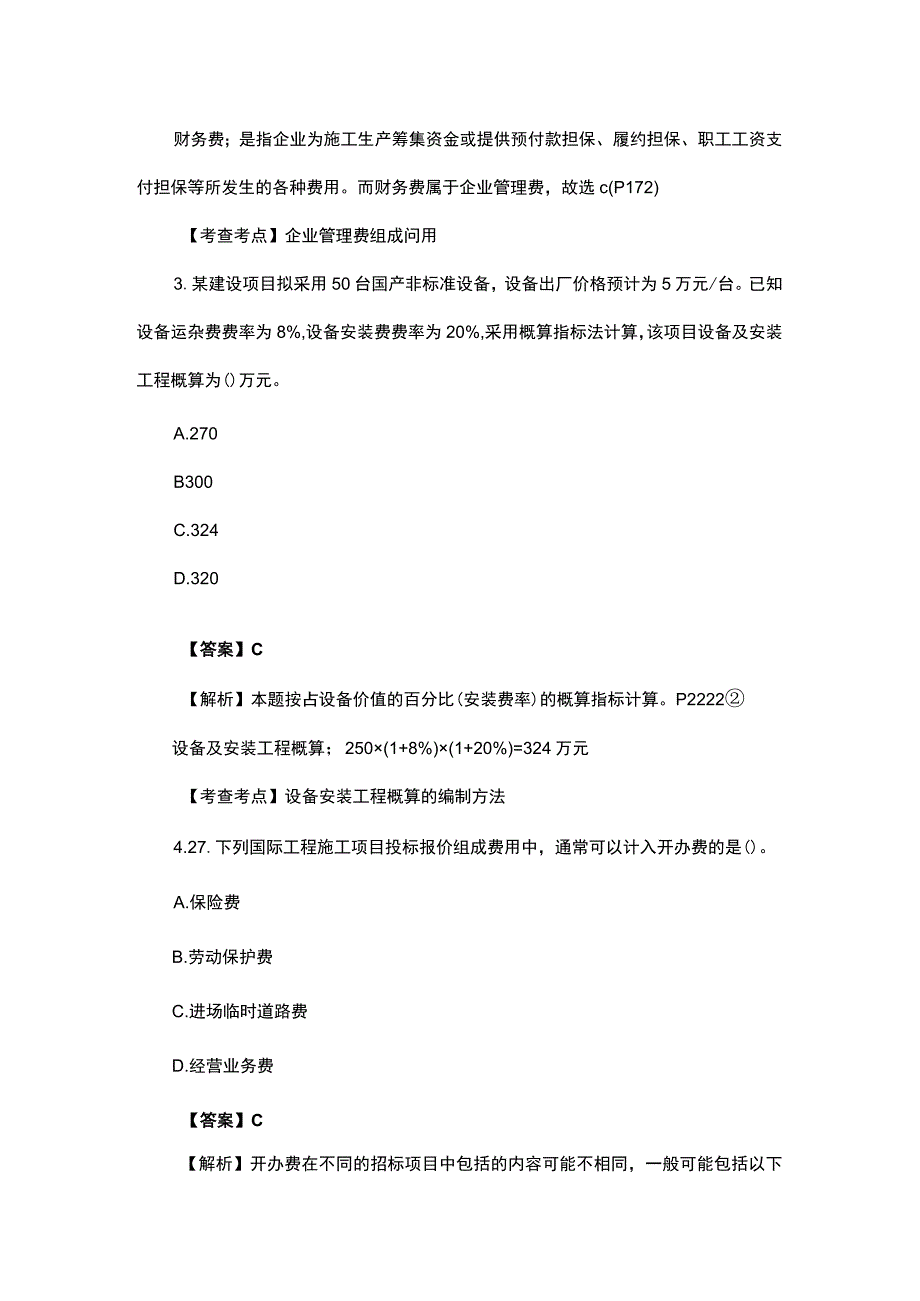 财务费；是指企业为施工生产筹集资金或提供预付款担保、履约担保、职工工资支付担保等所发生的各种费用。而财务费属于企业管理费，故选 c(P172)

【考查考点】企业管理费组成问用

3. 某建设项目拟采用 50 台国产非标准设备，设备出厂价格预计为 5 万元/台。已知设备运杂费费率为 8%,设备安装费费率为 20%,采用概算指标法计算,该项目设备及安装工程概算为()万元。

A.270

B300

C.324

D.320

【答案】C

【解析】本题按占设备价值的百分比(安装费率)的概算指标计算。P2222②

设备及安装工程概算；250×(1+8%)×(1+20%)=324 万元

【考查考点】设备安装工程概算的编制方法

4.27. 下列国际工程施工项目投标报价组成费用中，通常可以计入开办费的是()。

A.保险费

B.劳动保护费

C.进场临时道路费

D.经营业务费

【答案】C

【解析】开办费在不同的招标项目中包括的内容可能不相同，一般可能包括以下